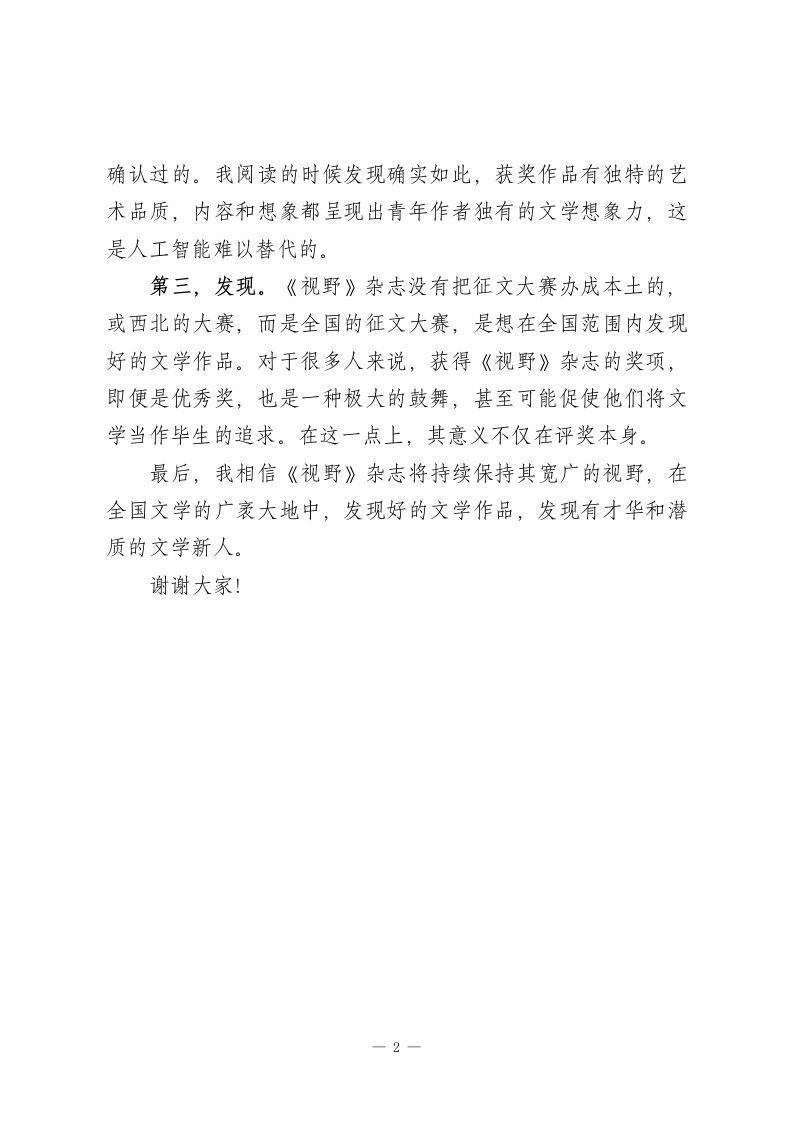 确认过的。我阅读的时候发现确实如此，获奖作品有独特的艺术品质，内容和想象都呈现出青年作者独有的文学想象力，这是人工智能难以替代的。

第三，发现。《视野》杂志没有把征文大赛办成本土的，或西北的大赛，而是全国的征文大赛，是想在全国范围内发现好的文学作品。对于很多人来说，获得《视野》杂志的奖项，即便是优秀奖，也是一种极大的鼓舞，甚至可能促使他们将文学当作毕生的追求。在这一点上，其意义不仅在评奖本身。

最后，我相信《视野》杂志将持续保持其宽广的视野，在全国文学的广袤大地中，发现好的文学作品，发现有才华和潜质的文学新人。

谢谢大家!

— 2 —